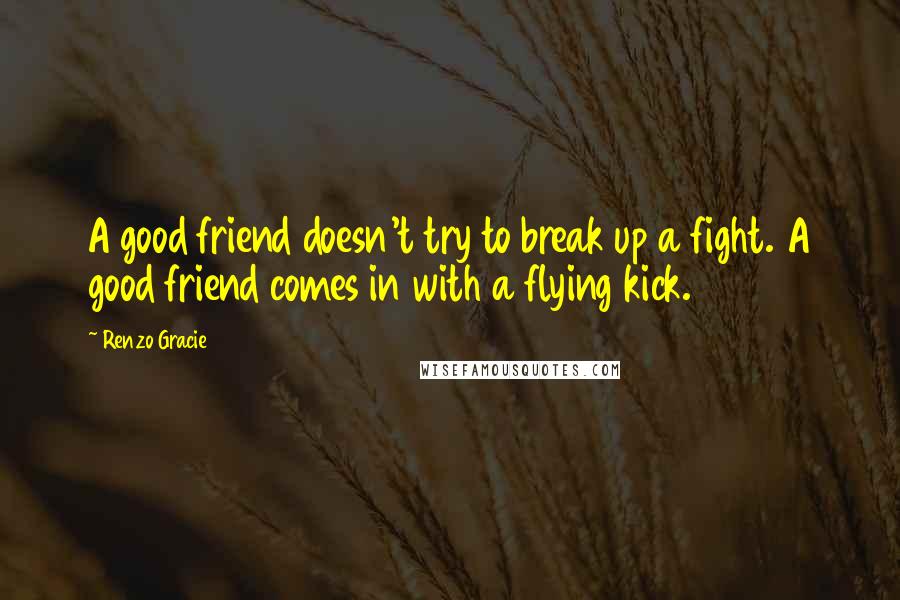 A good friend doesn't try to break up a fight. A good friend comes in with a flying kick.

~ Renzo Gracie

WISEFAMOUSQUOTES.COM